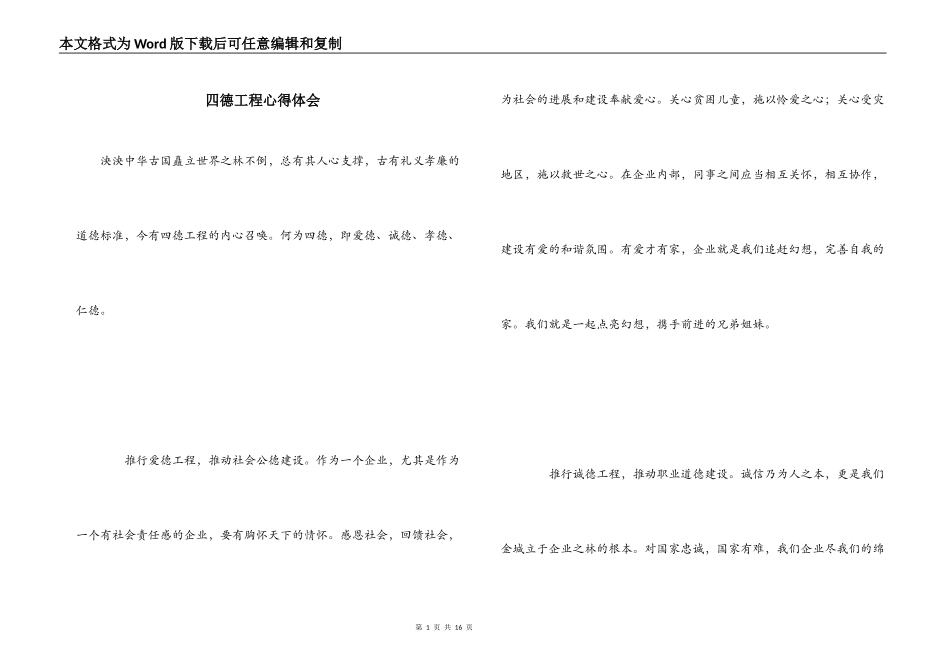 本文格式为Word版下载后可任意编辑和复制

四德工程心得体会

泱泱中华古国矗立世界之林不倒，总有其人心支撑，古有礼义孝廉的道德标准，今有四德工程的内心召唤。何为四德，即爱德、诚德、孝德、仁德。

推行爱德工程，推动社会公德建设。作为一个企业，尤其是作为一个有社会责任感的企业，要有胸怀天下的情怀。感恩社会，回馈社会，为社会的进展和建设奉献爱心。关心贫困儿童，施以怜爱之心；关心受灾地区，施以救世之心。在企业内部，同事之间应当相互关怀，相互协作，建设有爱的和谐氛围。有爱才有家，企业就是我们追赶幻想，完善自我的家。我们就是一起点亮幻想，携手前进的兄弟姐妹。

推行诚德工程，推动职业道德建设。诚信乃为人之本，更是我们金城立于企业之林的根本。对国家忠诚，国家有难，我们企业尽我们的绵

第 1 页 共 16 页